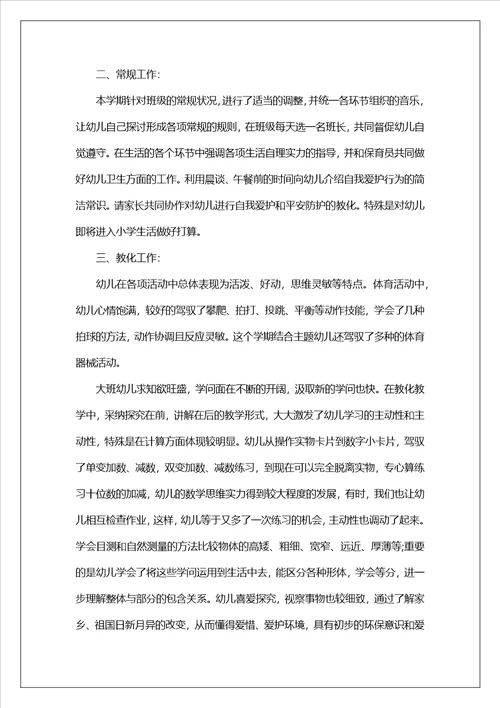 二、常规工作:

本学期针对班级的常规状况,进行了适当的调整,并统一各环节组织的音乐,让幼儿自己探讨形成各项常规的规则,在班级每天选一名班长,共同督促幼儿自觉遵守。在生活的各个环节中强调各项生活自理实力的指导,并和保育员共同做好幼儿卫生方面的工作。利用晨谈、午餐前的时间向幼儿介绍自我爱护行为的简洁常识。请家长共同协作对幼儿进行自我爱护和平安防护的教化。特殊是对幼儿即将进入小学生活做好打算。

三、教化工作:

幼儿在各项活动中总体表现为活泼、好动,思维灵敏等特点。体育活动中,幼儿心情饱满,较好的驾驭了攀爬、拍打、投跳、平衡等动作技能,学会了几种拍球的方法,动作协调且反应灵敏。这个学期结合主题幼儿还驾驭了多种的体育器械活动。

大班幼儿求知欲旺盛,学问面在不断的开阔,汲取新的学问也快。在教化教学中,采纳探究在前,讲解在后的教学形式,大大激发了幼儿学习的主动性和主动性,特殊是在计算方面体现较明显。幼儿从操作实物卡片到数字小卡片,驾驭了单变加数、减数,双变加数、减数练习,到现在可以完全脱离实物,专心算练习十位数的加减,幼儿的数学思维实力得到较大程度的发展,有时,我们也让幼儿相互检查作业,这样,幼儿等于又多了一次练习的机会,主动性也调动了起来。学会目测和自然测量的方法比较物体的高矮、粗细、宽窄、远近、厚薄等;重要的是幼儿学会了将这些学问运用到生活中去,能区分各种形体,学会等分,进一步理解整体与部分的包含关系。幼儿喜爱探究,视察事物也较细致,通过了解家乡、祖国日新月异的改变,从而懂得爱惜、爱护环境,具有初步的环保意识和爱